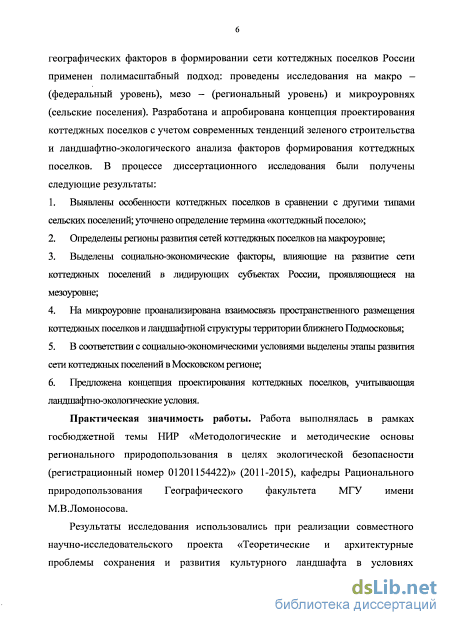 6

географических факторов в формировании сети коттеджных поселков России применен полимасштабный подход: проведены исследования на макро – (федеральный уровень), мезо – (региональный уровень) и микроуровнях (сельские поселения). Разработана и апробирована концепция проектирования коттеджных поселков с учетом современных тенденций зеленого строительства и ландшафтно-экологического анализа факторов формирования коттеджных поселков. В процессе диссертационного исследования были получены следующие результаты:

1. Выявлены особенности коттеджных поселков в сравнении с другими типами сельских поселений; уточнено определение термина «коттеджный поселок»;

2. Определены регионы развития сетей коттеджных поселков на макроуровне;

3. Выделены социально-экономические факторы, влияющие на развитие сети коттеджных поселений в лидирующих субъектах России, проявляющиеся на мезоуровне;

4. На микроуровне проанализирована взаимосвязь пространственного размещения коттеджных поселков и ландшафтной структуры территории ближнего Подмосковья;

5. В соответствии с социально-экономическими условиями выделены этапы развития сети коттеджных поселений в Московском регионе;

6. Предложена концепция проектирования коттеджных поселков, учитывающая ландшафтно-экологические условия.

Практическая значимость работы. Работа выполнялась в рамках госбюджетной темы НИР «Методологические и методические основы регионального природопользования в целях экологической безопасности (регистрационный номер 01201154422)» (2011-2015), кафедры Рационального природопользования Географического факультета МГУ имени М.В.Ломоносова.

Результаты исследования использовались при реализации совместного научно-исследовательского проекта «Теоретические и архитектурные проблемы сохранения и развития культурного ландшафта в условиях

dsLib.net
библиотека диссертаций